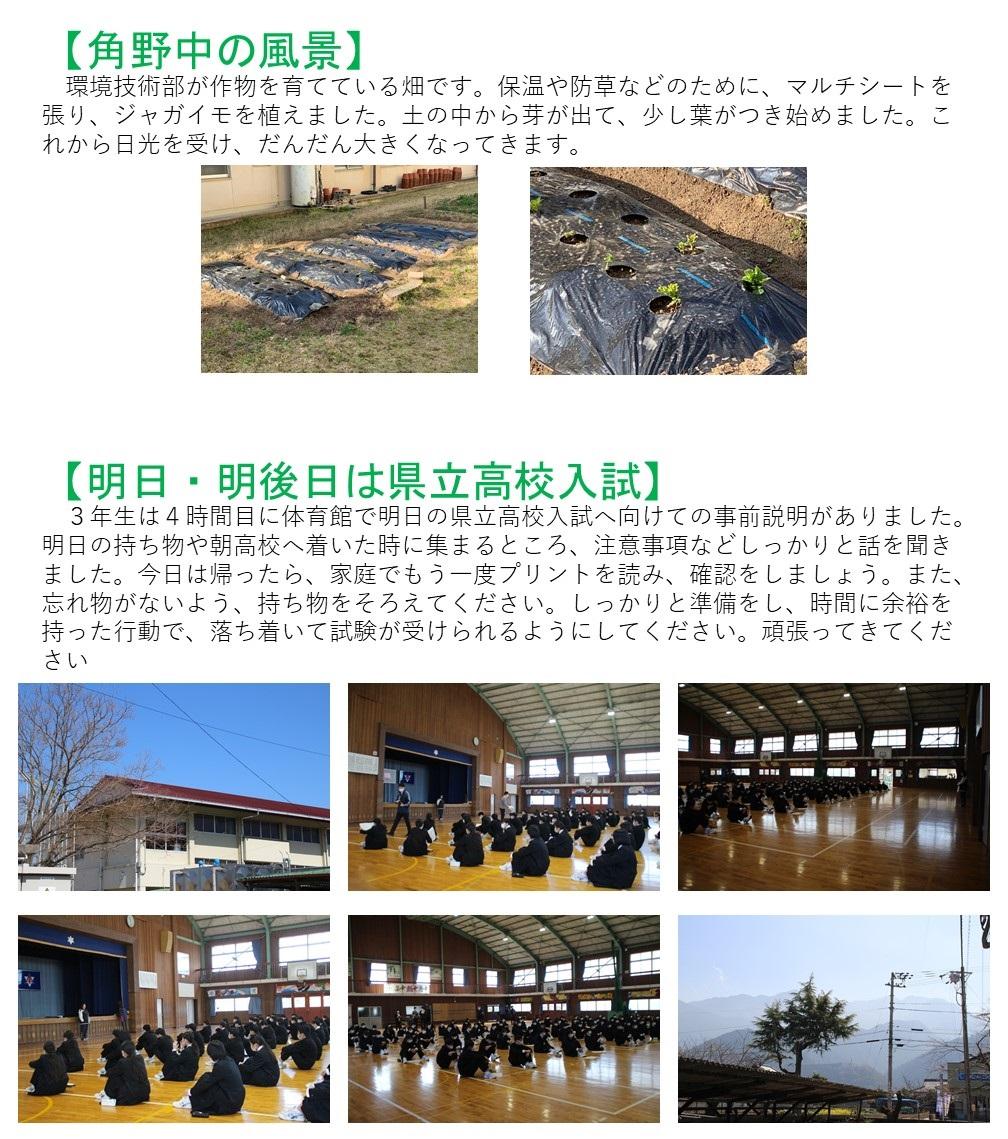 【角野中の風景】

環境技術部が作物を育てている畑です。保温や防草などのために、マルチシートを張り、ジャガイモを植えました。土の中から芽が出て、少し葉がつき始めました。これから日光を受け、だんだん大きくなってきます。

【明日・明後日は県立高校入試】

３年生は４時間目に体育館で明日の県立高校入試へ向けての事前説明がありました。明日の持ち物や朝高校へ着いた時に集まるところ、注意事項などしっかりと話を聞きました。今日は帰ったら、家庭でもう一度プリントを読み、確認をしましょう。また、忘れ物がないよう、持ち物をそろえてください。しっかりと準備をし、時間に余裕を持った行動で、落ち着いて試験が受けられるようにしてください。頑張ってきてください